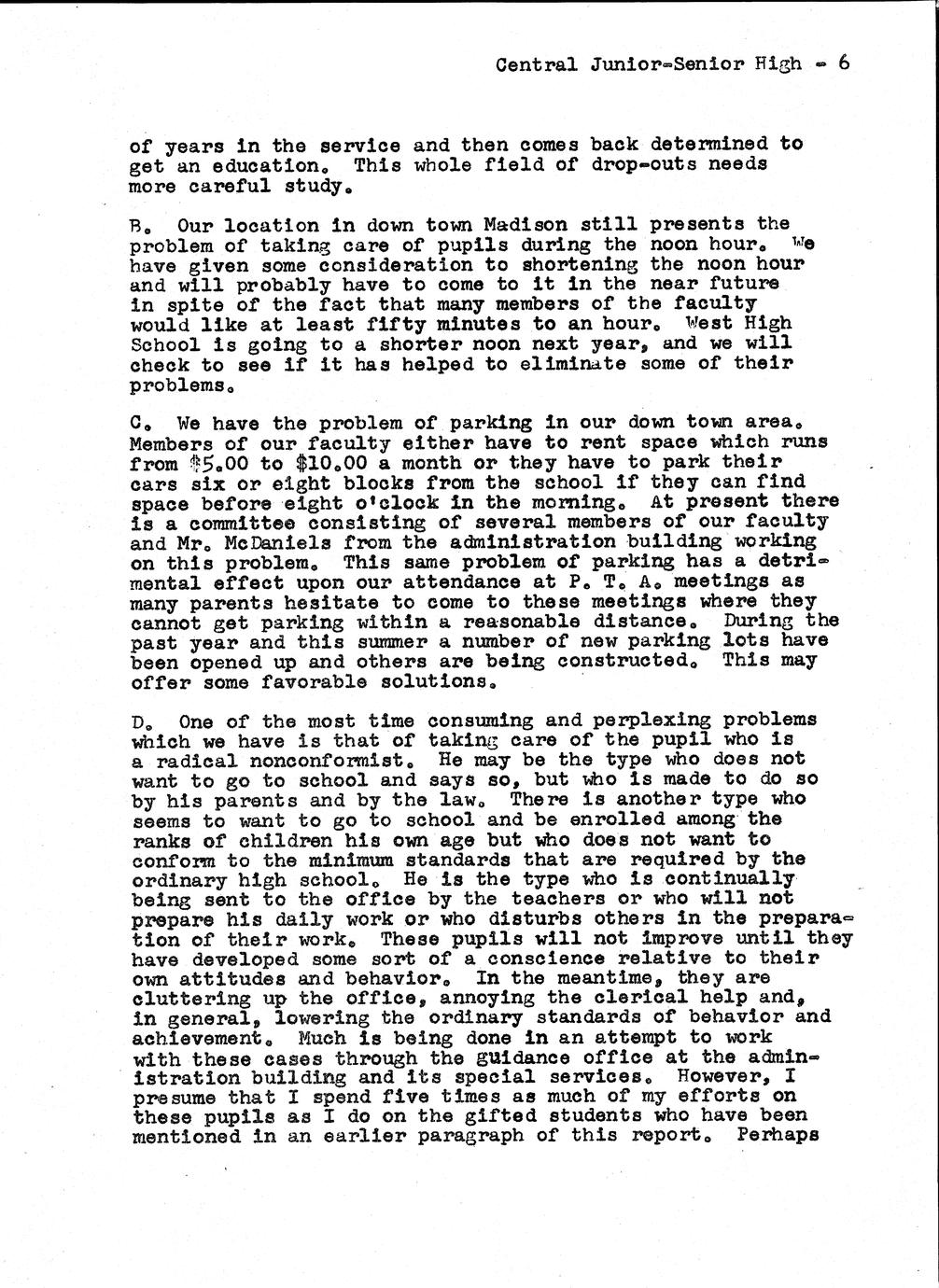 Central Junior-Senior High - 6

of years in the service and then comes back determined to get an education. This whole field of drop-outs needs more careful study.

B. Our location in down town Madison still presents the problem of taking care of pupils during the noon hour. We have given some consideration to shortening the noon hour and will probably have to come to it in the near future in spite of the fact that many members of the faculty would like at least fifty minutes to an hour. West High School is going to a shorter noon next year, and we will check to see if it has helped to eliminate some of their problems.

C. We have the problem of parking in our down town area. Members of our faculty either have to rent space which runs from $5.00 to $10.00 a month or they have to park their cars six or eight blocks from the school if they can find space before eight o'clock in the morning. At present there is a committee consisting of several members of our faculty and Mr. McDaniels from the administration building working on this problem. This same problem of parking has a detrimental effect upon our attendance at P. T. A. meetings as many parents hesitate to come to these meetings where they cannot get parking within a reasonable distance. During the past year and this summer a number of new parking lots have been opened up and others are being constructed. This may offer some favorable solutions.

D. One of the most time consuming and perplexing problems which we have is that of taking care of the pupil who is a radical nonconformist. He may be the type who does not want to go to school and says so, but who is made to do so by his parents and by the law. There is another type who seems to want to go to school and be enrolled among the ranks of children his own age but who does not want to conform to the minimum standards that are required by the ordinary high school. He is the type who is continually being sent to the office by the teachers or who will not prepare his daily work or who disturbs others in the preparation of their work. These pupils will not improve until they have developed some sort of a conscience relative to their own attitudes and behavior. In the meantime, they are cluttering up the office, annoying the clerical help and, in general, lowering the ordinary standards of behavior and achievement. Much is being done in an attempt to work with these cases through the guidance office at the administration building and its special services. However, I presume that I spend five times as much of my efforts on these pupils as I do on the gifted students who have been mentioned in an earlier paragraph of this report. Perhaps